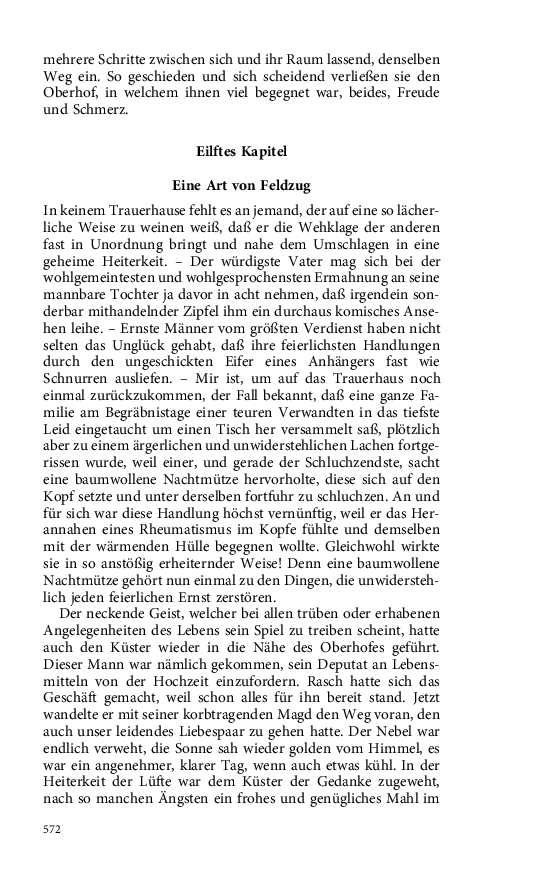 mehrere Schritte zwischen sich und ihr Raum lassend, denselben Weg ein. So geschieden und sich scheidend verließen sie den Oberhof, in welchem ihnen viel begegnet war, beides, Freude und Schmerz.

Eilftes Kapitel

Eine Art von Feldzug

In keinem Trauerhause fehlt es an jemand, der auf eine so lächerliche Weise zu weinen weiß, daß er die Wehklage der anderen fast in Unordnung bringt und nahe dem Umschlagen in eine geheime Heiterkeit. – Der würdigste Vater mag sich bei der wohlgemeintesten und wohlgesprochensten Ermahnung an seine mannbare Tochter ja davor in acht nehmen, daß irgendein sonderbar mithandelnder Zipfel ihm ein durchaus komisches Ansehen leihe. – Ernste Männer vom größten Verdienst haben nicht selten das Unglück gehabt, daß ihre feierlichsten Handlungen durch den ungeschickten Eifer eines Anhängers fast wie Schnurren ausliefen. – Mir ist, um auf das Trauerhaus noch einmal zurückzukommen, der Fall bekannt, daß eine ganze Familie am Begräbnistage einer teuren Verwandten in das tiefste Leid eingetaucht um einen Tisch her versammelt saß, plötzlich aber zu einem ärgerlichen und unwiderstehlichen Lachen fortgerissen wurde, weil einer, und gerade der Schluchzendste, sacht eine baumwollene Nachtmütze hervorholte, diese sich auf den Kopf setzte und unter derselben fortfuhr zu schluchzen. An und für sich war diese Handlung höchst vernünftig, weil er das Herannahen eines Rheumatismus im Kopfe fühlte und demselben mit der wärmenden Hülle begegnen wollte. Gleichwohl wirkte sie in so anstößig erheiternder Weise! Denn eine baumwollene Nachtmütze gehört nun einmal zu den Dingen, die unwiderstehlich jeden feierlichen Ernst zerstören.

Der neckende Geist, welcher bei allen trüben oder erhabenen Angelegenheiten des Lebens sein Spiel zu treiben scheint, hatte auch den Küster wieder in die Nähe des Oberhofes geführt. Dieser Mann war nämlich gekommen, sein Deputat an Lebensmitteln von der Hochzeit einzufordern. Rasch hatte sich das Geschäft gemacht, weil schon alles für ihn bereit stand. Jetzt wandelte er mit seiner korbtragenden Magd den Weg voran, den auch unser leidendes Liebespaar zu gehen hatte. Der Nebel war endlich verweht, die Sonne sah wieder golden vom Himmel, es war ein angenehmer, klarer Tag, wenn auch etwas kühl. In der Heiterkeit der Lüfte war dem Küster der Gedanke zugeweht, nach so manchen Ängsten ein frohes und genügliches Mahl im

572